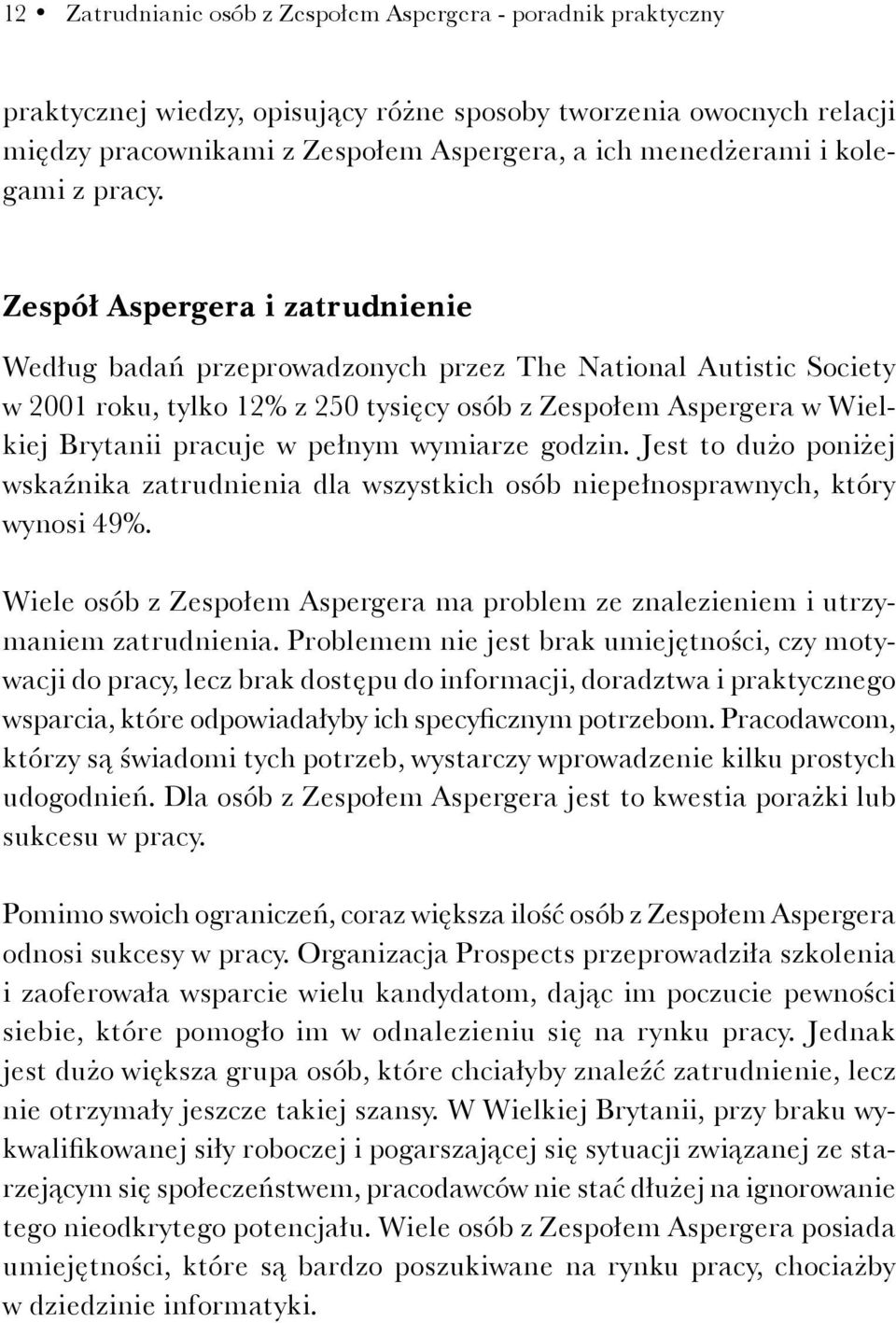 12 • Zatrudnianie osób z Zespołem Aspergera - poradnik praktyczny

praktycznej wiedzy, opisujący różne sposoby tworzenia owocnych relacji między pracownikami z Zespołem Aspergera, a ich menedżerami i kolegami z pracy.

Zespół Aspergera i zatrudnienie

Według badań przeprowadzonych przez The National Autistic Society w 2001 roku, tylko 12% z 250 tysięcy osób z Zespołem Aspergera w Wielkiej Brytanii pracuje w pełnym wymiarze godzin. Jest to dużo poniżej wskaźnika zatrudnienia dla wszystkich osób niepełnosprawnych, który wynosi 49%.

Wiele osób z Zespołem Aspergera ma problem ze znalezieniem i utrzymaniem zatrudnienia. Problemem nie jest brak umiejętności, czy motywacji do pracy, lecz brak dostępu do informacji, doradztwa i praktycznego wsparcia, które odpowiadałyby ich specyficznym potrzebom. Pracodawcom, którzy są świadomi tych potrzeb, wystarczy wprowadzenie kilku prostych udogodnień. Dla osób z Zespołem Aspergera jest to kwestia porażki lub sukcesu w pracy.

Pomimo swoich ograniczeń, coraz większa ilość osób z Zespołem Aspergera odnosi sukcesy w pracy. Organizacja Prospects przeprowadziła szkolenia i zaoferowała wsparcie wielu kandydatom, dając im poczucie pewności siebie, które pomogło im w odnalezieniu się na rynku pracy. Jednak jest dużo większa grupa osób, które chciałyby znaleźć zatrudnienie, lecz nie otrzymały jeszcze takiej szansy. W Wielkiej Brytanii, przy braku wykwalifikowanej siły roboczej i pogarszającej się sytuacji związanej ze starzejącym się społeczeństwem, pracodawców nie stać dłużej na ignorowanie tego nieodkrytego potencjału. Wiele osób z Zespołem Aspergera posiada umiejętności, które są bardzo poszukiwane na rynku pracy, chociażby w dziedzinie informatyki.